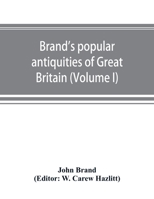 Brand's popular antiquities of Great Britain (Volume I)

John Brand
(Editor: W. Carew Hazlitt)